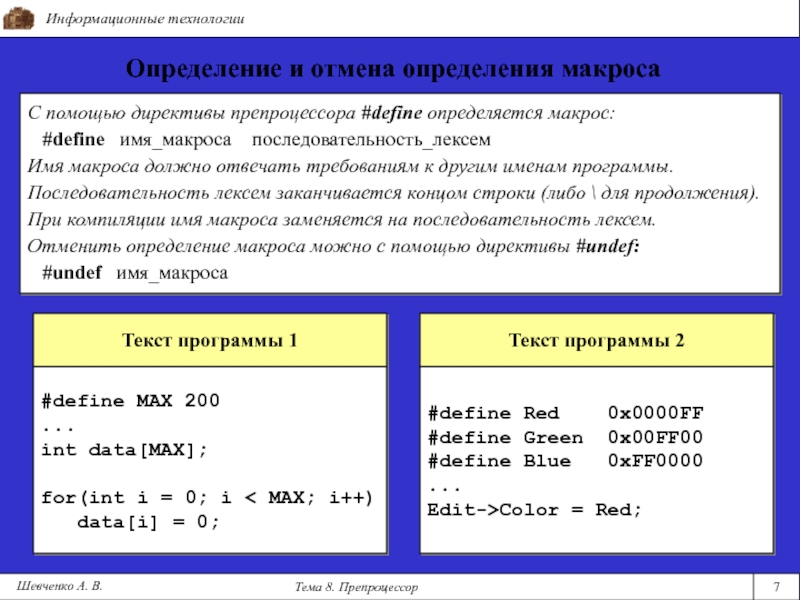 Информационные технологии

Определение и отмена определения макроса

С помощью директивы препроцессора #define определяется макрос:
#define имя_макроса последовательность_лексем
Имя макроса должно отвечать требованиям к другим именам программы.
Последовательность лексем заканчивается концом строки (либо \ для продолжения).
При компиляции имя макроса заменяется на последовательность лексем.
Отменить определение макроса можно с помощью директивы #undef:
#undef имя_макроса

Текст программы 1

#define MAX 200
...
int data[MAX];

for(int i = 0; i < MAX; i++)
   data[i] = 0;

Текст программы 2

#define Red    0x0000FF
#define Green  0x00FF00
#define Blue   0xFF0000
...
Edit->Color = Red;

Шевченко А. В.

Тема 8. Препроцессор

7